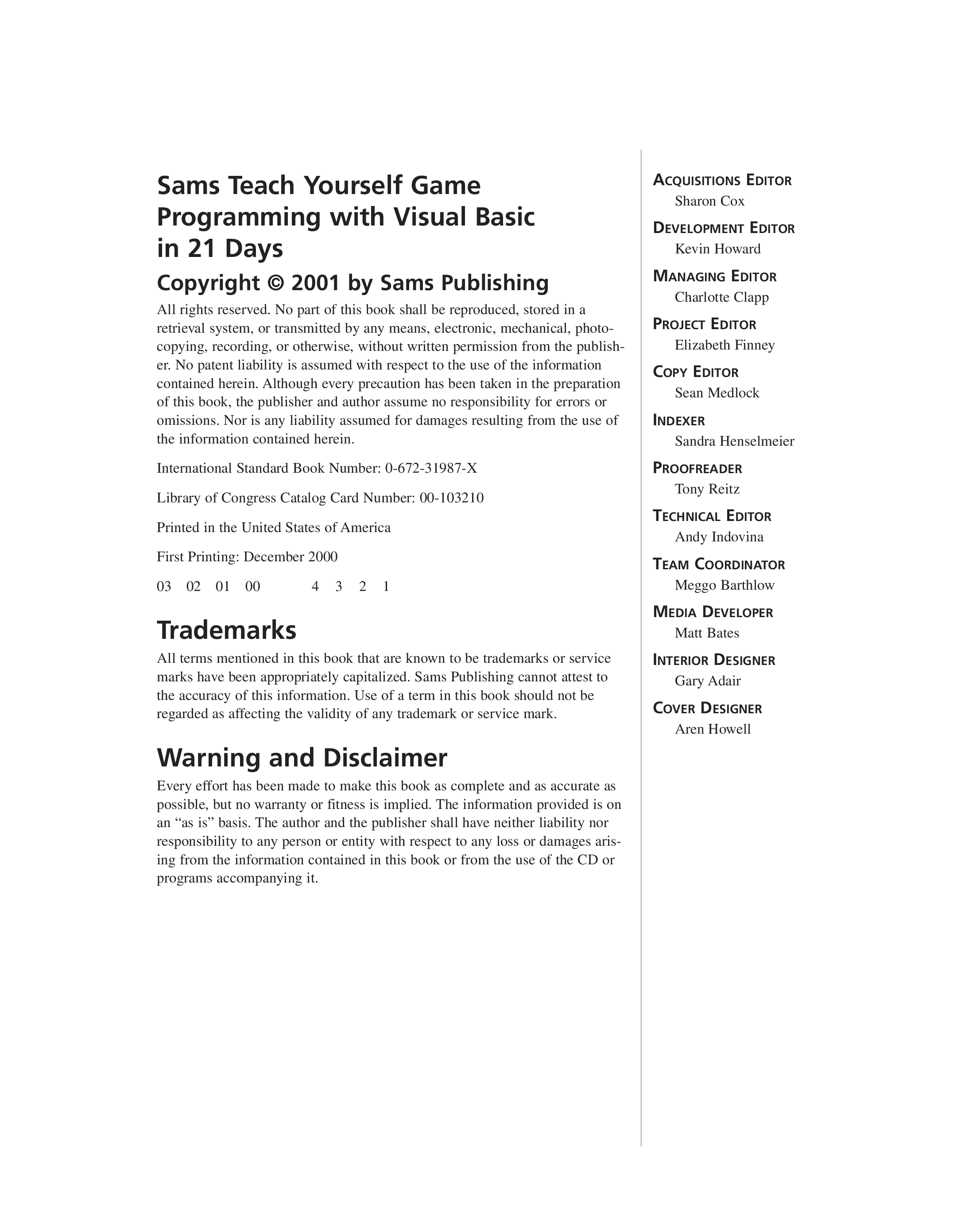 Sams Teach Yourself Game Programming with Visual Basic in 21 Days

Copyright © 2001 by Sams Publishing

All rights reserved. No part of this book shall be reproduced, stored in a retrieval system, or transmitted by any means, electronic, mechanical, photocopying, recording, or otherwise, without written permission from the publisher. No patent liability is assumed with respect to the use of the information contained herein. Although every precaution has been taken in the preparation of this book, the publisher and author assume no responsibility for errors or omissions. Nor is any liability assumed for damages resulting from the use of the information contained herein.

International Standard Book Number: 0-672-31987-X

Library of Congress Catalog Card Number: 00-103210

Printed in the United States of America

First Printing: December 2000

03 02 01 00 4 3 2 1

Trademarks

All terms mentioned in this book that are known to be trademarks or service marks have been appropriately capitalized. Sams Publishing cannot attest to the accuracy of this information. Use of a term in this book should not be regarded as affecting the validity of any trademark or service mark.

Warning and Disclaimer

Every effort has been made to make this book as complete and as accurate as possible, but no warranty or fitness is implied. The information provided is on an “as is” basis. The author and the publisher shall have neither liability nor responsibility to any person or entity with respect to any loss or damages arising from the information contained in this book or from the use of the CD or programs accompanying it.

ACQUISITIONS EDITOR
Sharon Cox

DEVELOPMENT EDITOR
Kevin Howard

MANAGING EDITOR
Charlotte Clapp

PROJECT EDITOR
Elizabeth Finney

COPY EDITOR
Sean Medlock

INDEXER
Sandra Henselmeier

PROOFREADER
Tony Reitz

TECHNICAL EDITOR
Andy Indovina

TEAM COORDINATOR
Meggo Barthlow

MEDIA DEVELOPER
Matt Bates

INTERIOR DESIGNER
Gary Adair

COVER DESIGNER
Aren Howell